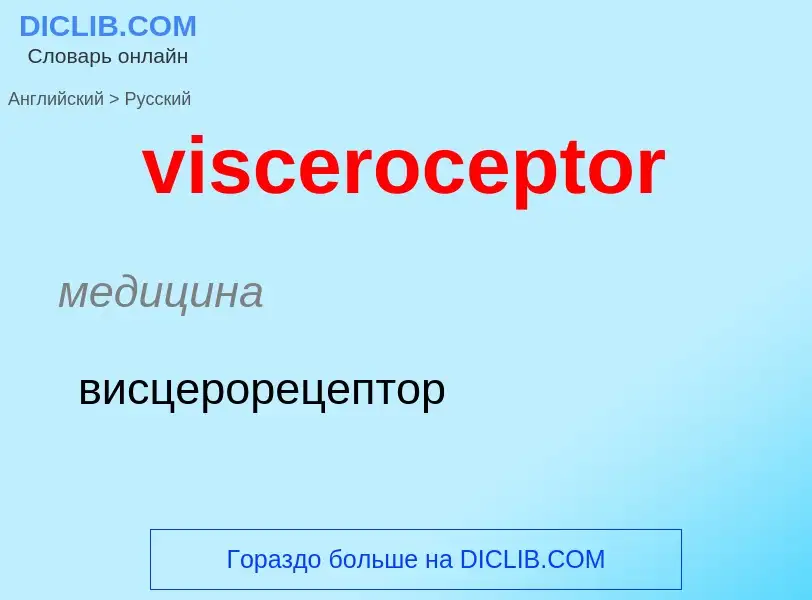 DICLIB.COM
Словарь онлайн

Английский > Русский

visceroceptor

медицина

висцерорецептор

Гораздо больше на DICLIB.COM